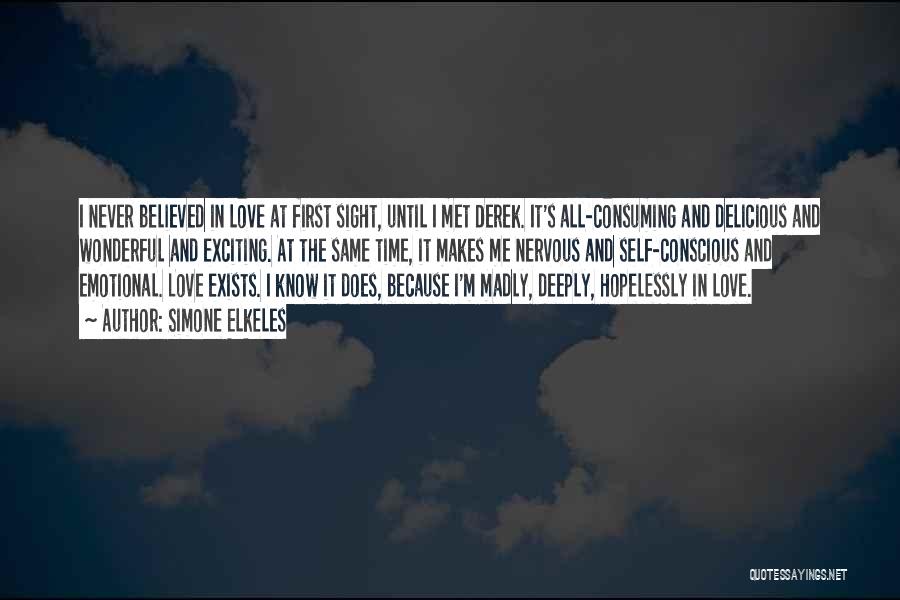 I NEVER BELIEVED IN LOVE AT FIRST SIGHT, UNTIL I MET DEREK. IT'S ALL-CONSUMING AND DELICIOUS AND WONDERFUL AND EXCITING. AT THE SAME TIME, IT MAKES ME NERVOUS AND SELF-CONSCIOUS AND EMOTIONAL. LOVE EXISTS. I KNOW IT DOES, BECAUSE I'M MADLY, DEEPLY, HOPELESSLY IN LOVE.

— AUTHOR: SIMONE ELKELES

QUOTESSAYINGS.NET